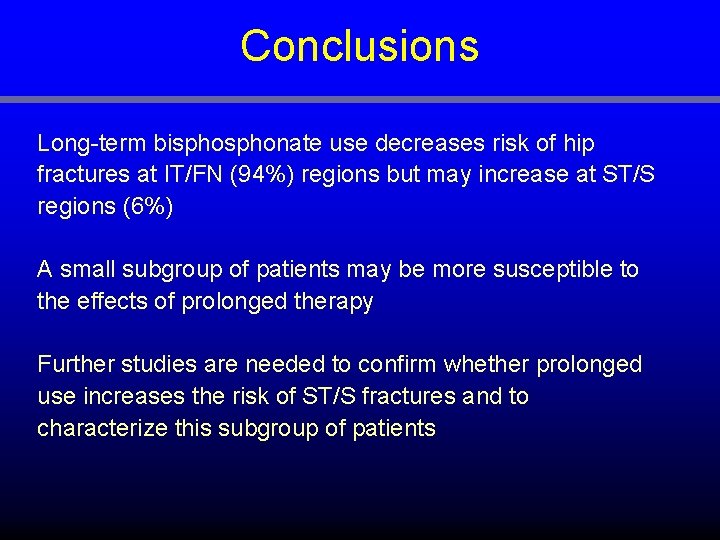 Conclusions

Long-term bisphosphonate use decreases risk of hip fractures at IT/FN (94%) regions but may increase at ST/S regions (6%)

A small subgroup of patients may be more susceptible to the effects of prolonged therapy

Further studies are needed to confirm whether prolonged use increases the risk of ST/S fractures and to characterize this subgroup of patients